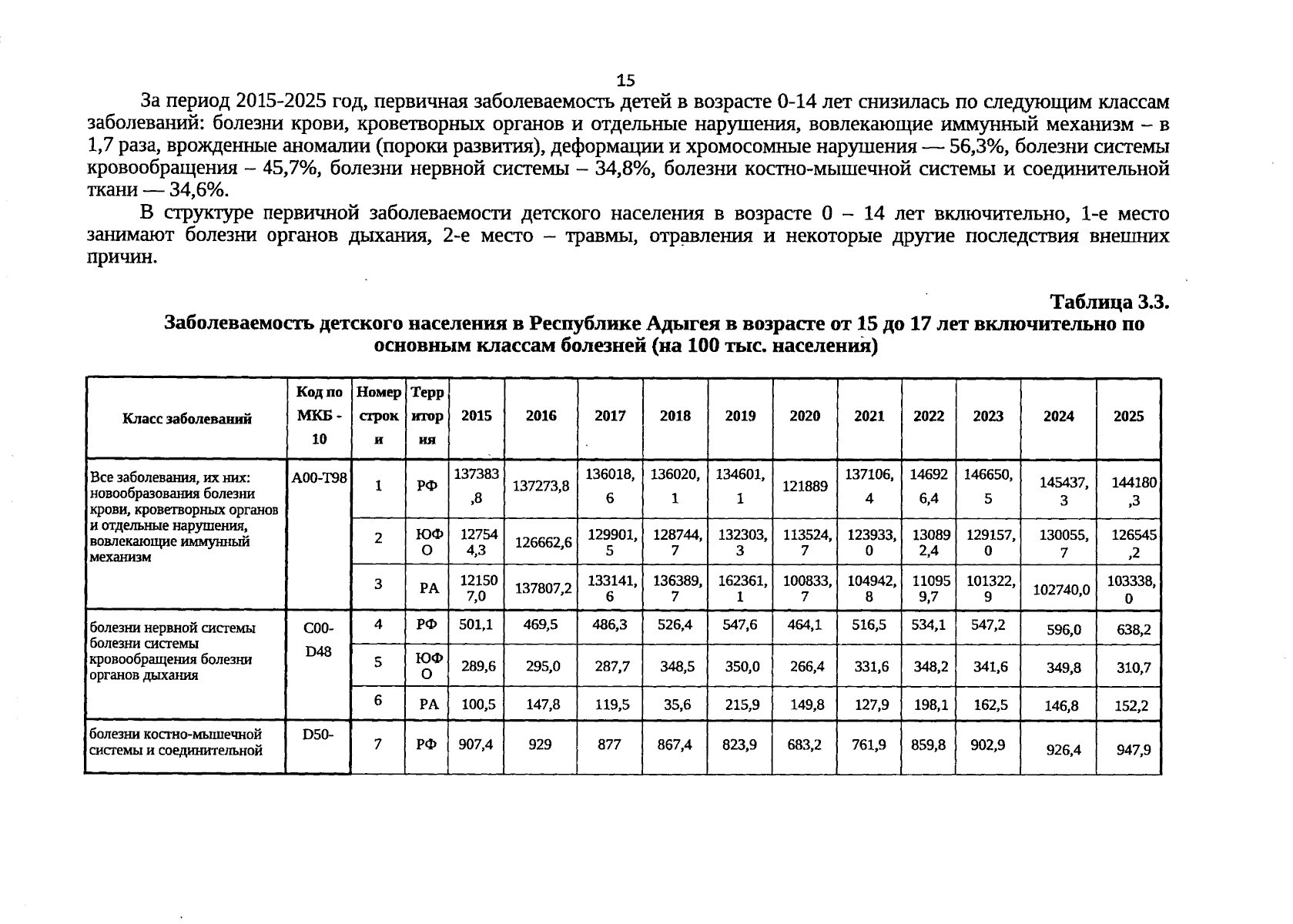 15

За период 2015-2025 год, первичная заболеваемость детей в возрасте 0-14 лет снизилась по следующим классам заболеваний: болезни крови, кроветворных органов и отдельные нарушения, вовлекающие иммунный механизм – в 1,7 раза, врожденные аномалии (пороки развития), деформации и хромосомные нарушения — 56,3%, болезни системы кровообращения – 45,7%, болезни нервной системы – 34,8%, болезни костно-мышечной системы и соединительной ткани — 34,6%.

В структуре первичной заболеваемости детского населения в возрасте 0 – 14 лет включительно, 1-е место занимают болезни органов дыхания, 2-е место – травмы, отравления и некоторые другие последствия внешних причин.

Таблица 3.3.
Заболеваемость детского населения в Республике Адыгея в возрасте от 15 до 17 лет включительно по основным классам болезней (на 100 тыс. населения)

| Класс заболеваний | Код по МКБ - 10 | Номер строки | Территория | 2015 | 2016 | 2017 | 2018 | 2019 | 2020 | 2021 | 2022 | 2023 | 2024 | 2025 |
|---|---|---|---|---|---|---|---|---|---|---|---|---|---|---|
| Все заболевания, их них: новообразования болезни крови, кроветворных органов и отдельные нарушения, вовлекающие иммунный механизм | A00-T98 | 1 | РФ | 137383,8 | 137273,8 | 136018,6 | 136020,1 | 134601,1 | 121889 | 137106,4 | 146926,4 | 146650,5 | 145437,3 | 144180,3 |
| | | 2 | ЮФО | 127544,3 | 126662,6 | 129901,5 | 128744,7 | 132303,3 | 113524,7 | 123933,0 | 130892,4 | 129157,0 | 130055,7 | 126545,2 |
| | | 3 | РА | 121507,0 | 137807,2 | 133141,6 | 136389,7 | 162361,1 | 100833,7 | 104942,8 | 110959,7 | 101322,9 | 102740,0 | 103338,0 |
| болезни нервной системы болезни системы кровообращения болезни органов дыхания | C00-D48 | 4 | РФ | 501,1 | 469,5 | 486,3 | 526,4 | 547,6 | 464,1 | 516,5 | 534,1 | 547,2 | 596,0 | 638,2 |
| | | 5 | ЮФО | 289,6 | 295,0 | 287,7 | 348,5 | 350,0 | 266,4 | 331,6 | 348,2 | 341,6 | 349,8 | 310,7 |
| | | 6 | РА | 100,5 | 147,8 | 119,5 | 35,6 | 215,9 | 149,8 | 127,9 | 198,1 | 162,5 | 146,8 | 152,2 |
| болезни костно-мышечной системы и соединительной | D50- | 7 | РФ | 907,4 | 929 | 877 | 867,4 | 823,9 | 683,2 | 761,9 | 859,8 | 902,9 | 926,4 | 947,9 |